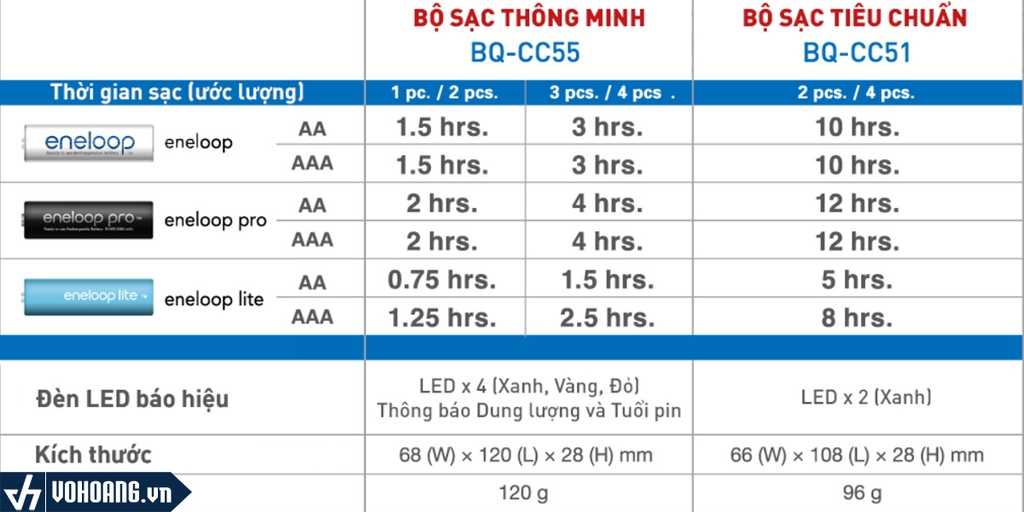 | | | BỘ SẠC THÔNG MINH BQ-CC55 | | BỘ SẠC TIÊU CHUẨN BQ-CC51 |
|---|---|---|---|---|
| Thời gian sạc (ước lượng) | | 1 pc. / 2 pcs. | 3 pcs. / 4 pcs . | 2 pcs. / 4 pcs. |
| eneloop eneloop | AA | 1.5 hrs. | 3 hrs. | 10 hrs. |
| | AAA | 1.5 hrs. | 3 hrs. | 10 hrs. |
| eneloop pro eneloop pro | AA | 2 hrs. | 4 hrs. | 12 hrs. |
| | AAA | 2 hrs. | 4 hrs. | 12 hrs. |
| eneloop lite eneloop lite | AA | 0.75 hrs. | 1.5 hrs. | 5 hrs. |
| | AAA | 1.25 hrs. | 2.5 hrs. | 8 hrs. |
| Đèn LED báo hiệu | | LED x 4 (Xanh, Vàng, Đỏ) Thông báo Dung lượng và Tuổi pin | | LED x 2 (Xanh) |
| Kích thước | | 68 (W) × 120 (L) × 28 (H) mm | | 66 (W) × 108 (L) × 28 (H) mm |
| | | 120 g | | 96 g |

VOHOANG.vn